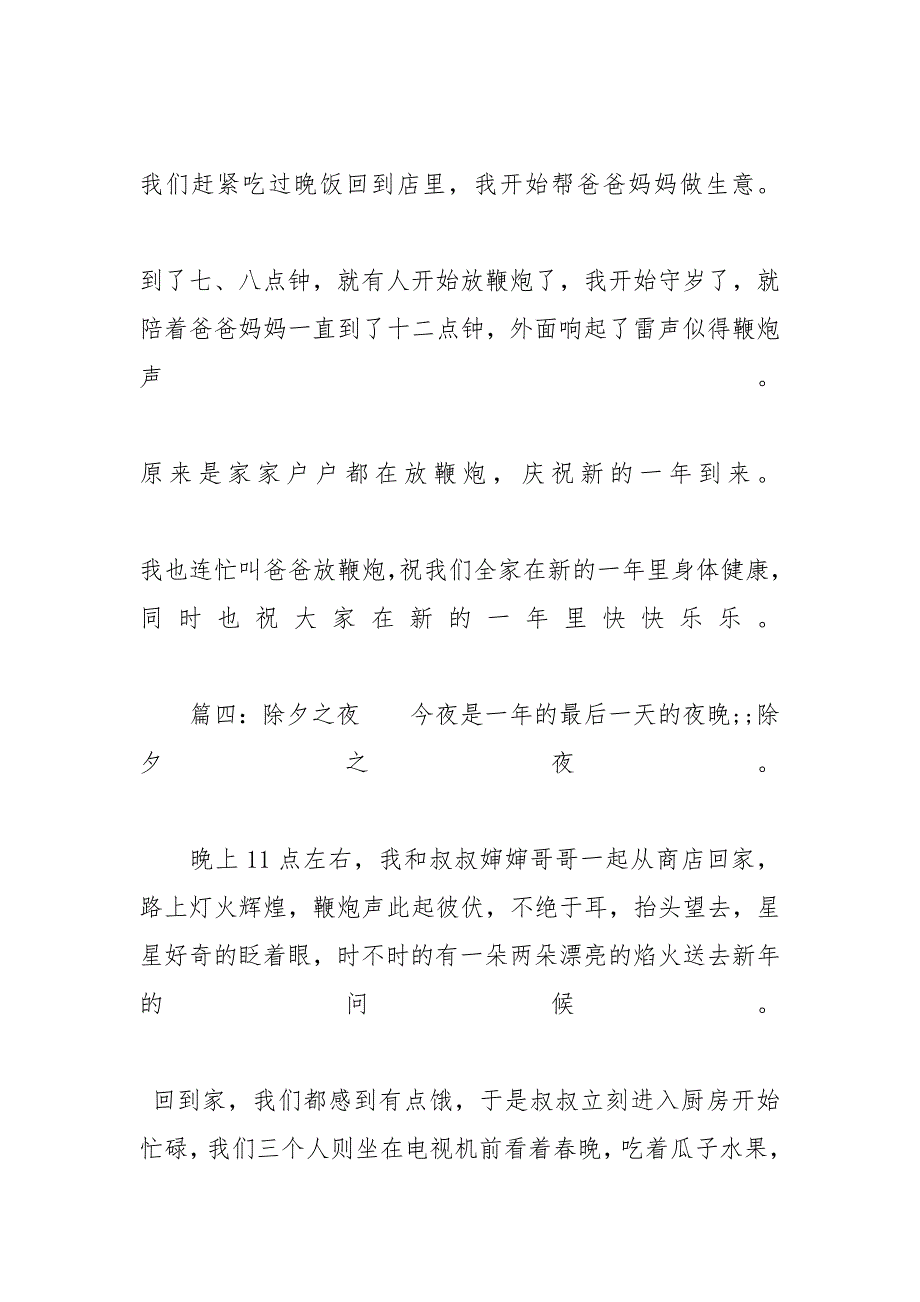 我们赶紧吃过晚饭回到店里，我开始帮爸爸妈妈做生意。

到了七、八点钟，就有人开始放鞭炮了，我开始守岁了，就陪着爸爸妈妈一直到了十二点钟，外面响起了雷声似得鞭炮声。

原来是家家户户都在放鞭炮，庆祝新的一年到来。

我也连忙叫爸爸放鞭炮,祝我们全家在新的一年里身体健康,同时也祝大家在新的一年里快快乐乐。

篇四：除夕之夜　　今夜是一年的最后一天的夜晚;;除夕之夜。

晚上11点左右，我和叔叔婶婶哥哥一起从商店回家，路上灯火辉煌，鞭炮声此起彼伏，不绝于耳，抬头望去，星星好奇的眨着眼，时不时的有一朵两朵漂亮的焰火送去新年的问候。

回到家，我们都感到有点饿，于是叔叔立刻进入厨房开始忙碌，我们三个人则坐在电视机前看着春晚，吃着瓜子水果，